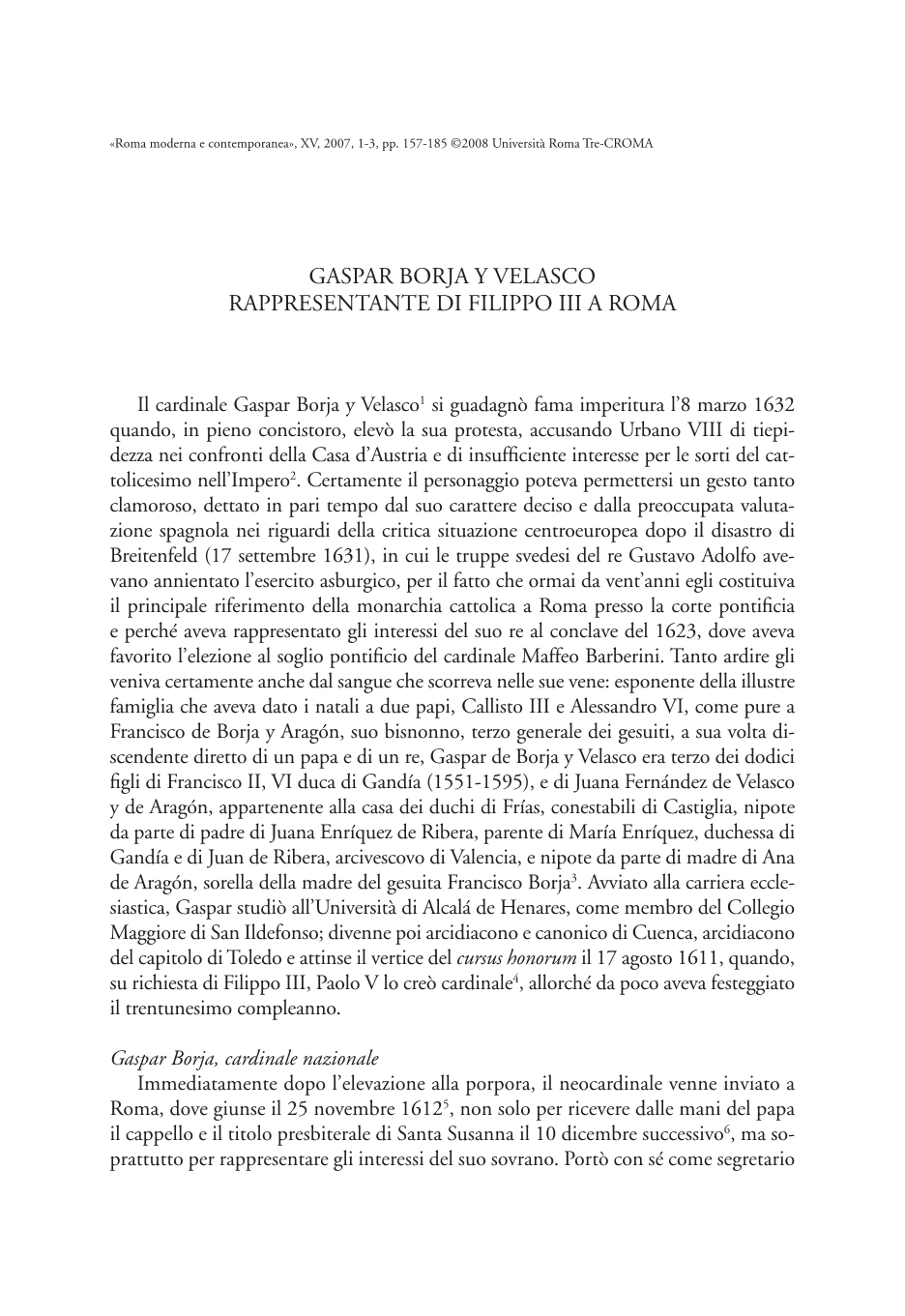 «Roma moderna e contemporanea», XV, 2007, 1-3, pp. 157-185 ©2008 Università Roma Tre-CROMA

GASPAR BORJA Y VELASCO
RAPPRESENTANTE DI FILIPPO III A ROMA

Il cardinale Gaspar Borja y Velasco$^1$ si guadagnò fama imperitura l'8 marzo 1632 quando, in pieno concistoro, elevò la sua protesta, accusando Urbano VIII di tiepidezza nei confronti della Casa d'Austria e di insufficiente interesse per le sorti del cattolicesimo nell'Impero$^2$. Certamente il personaggio poteva permettersi un gesto tanto clamoroso, dettato in pari tempo dal suo carattere deciso e dalla preoccupata valutazione spagnola nei riguardi della critica situazione centroeuropea dopo il disastro di Breitenfeld (17 settembre 1631), in cui le truppe svedesi del re Gustavo Adolfo avevano annientato l'esercito asburgico, per il fatto che ormai da vent'anni egli costituiva il principale riferimento della monarchia cattolica a Roma presso la corte pontificia e perché aveva rappresentato gli interessi del suo re al conclave del 1623, dove aveva favorito l'elezione al soglio pontificio del cardinale Maffeo Barberini. Tanto ardire gli veniva certamente anche dal sangue che scorreva nelle sue vene: esponente della illustre famiglia che aveva dato i natali a due papi, Callisto III e Alessandro VI, come pure a Francisco de Borja y Aragón, suo bisnonno, terzo generale dei gesuiti, a sua volta discendente diretto di un papa e di un re, Gaspar de Borja y Velasco era terzo dei dodici figli di Francisco II, VI duca di Gandía (1551-1595), e di Juana Fernández de Velasco y de Aragón, appartenente alla casa dei duchi di Frías, conestabili di Castiglia, nipote da parte di padre di Juana Enríquez de Ribera, parente di María Enríquez, duchessa di Gandía e di Juan de Ribera, arcivescovo di Valencia, e nipote da parte di madre di Ana de Aragón, sorella della madre del gesuita Francisco Borja$^3$. Avviato alla carriera ecclesiastica, Gaspar studiò all'Università di Alcalá de Henares, come membro del Collegio Maggiore di San Ildefonso; divenne poi arcidiacono e canonico di Cuenca, arcidiacono del capitolo di Toledo e attinse il vertice del cursus honorum il 17 agosto 1611, quando, su richiesta di Filippo III, Paolo V lo creò cardinale$^4$, allorché da poco aveva festeggiato il trentunesimo compleanno.

Gaspar Borja, cardinale nazionale
Immediatamente dopo l'elevazione alla porpora, il neocardinale venne inviato a Roma, dove giunse il 25 novembre 1612$^5$, non solo per ricevere dalle mani del papa il cappello e il titolo presbiterale di Santa Susanna il 10 dicembre successivo$^6$, ma soprattutto per rappresentare gli interessi del suo sovrano. Portò con sé come segretario